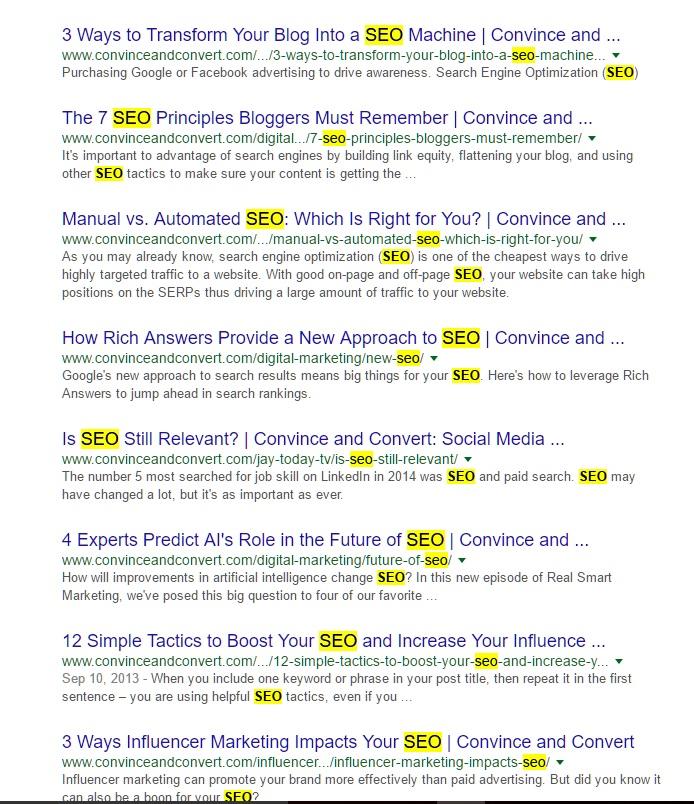 3 Ways to Transform Your Blog Into a SEO Machine | Convince and ...
www.convinceandconvert.com/.../3-ways-to-transform-your-blog-into-a-seo-machine...
Purchasing Google or Facebook advertising to drive awareness. Search Engine Optimization (SEO)

The 7 SEO Principles Bloggers Must Remember | Convince and ...
www.convinceandconvert.com/digital.../7-seo-principles-bloggers-must-remember/
It's important to advantage of search engines by building link equity, flattening your blog, and using other SEO tactics to make sure your content is getting the ...

Manual vs. Automated SEO: Which Is Right for You? | Convince and ...
www.convinceandconvert.com/.../manual-vs-automated-seo-which-is-right-for-you/
As you may already know, search engine optimization (SEO) is one of the cheapest ways to drive highly targeted traffic to a website. With good on-page and off-page SEO, your website can take high positions on the SERPs thus driving a large amount of traffic to your website.

How Rich Answers Provide a New Approach to SEO | Convince and ...
www.convinceandconvert.com/digital-marketing/new-seo/
Google's new approach to search results means big things for your SEO. Here's how to leverage Rich Answers to jump ahead in search rankings.

Is SEO Still Relevant? | Convince and Convert: Social Media ...
www.convinceandconvert.com/jay-today-tv/is-seo-still-relevant/
The number 5 most searched for job skill on LinkedIn in 2014 was SEO and paid search. SEO may have changed a lot, but it's as important as ever.

4 Experts Predict AI's Role in the Future of SEO | Convince and ...
www.convinceandconvert.com/digital-marketing/future-of-seo/
How will improvements in artificial intelligence change SEO? In this new episode of Real Smart Marketing, we've posed this big question to four of our favorite ...

12 Simple Tactics to Boost Your SEO and Increase Your Influence ...
www.convinceandconvert.com/.../12-simple-tactics-to-boost-your-seo-and-increase-y...
Sep 10, 2013 - When you include one keyword or phrase in your post title, then repeat it in the first sentence – you are using helpful SEO tactics, even if you ...

3 Ways Influencer Marketing Impacts Your SEO | Convince and Convert
www.convinceandconvert.com/influencer.../influencer-marketing-impacts-seo/
Influencer marketing can promote your brand more effectively than paid advertising. But did you know it can also be a boon for your SEO?